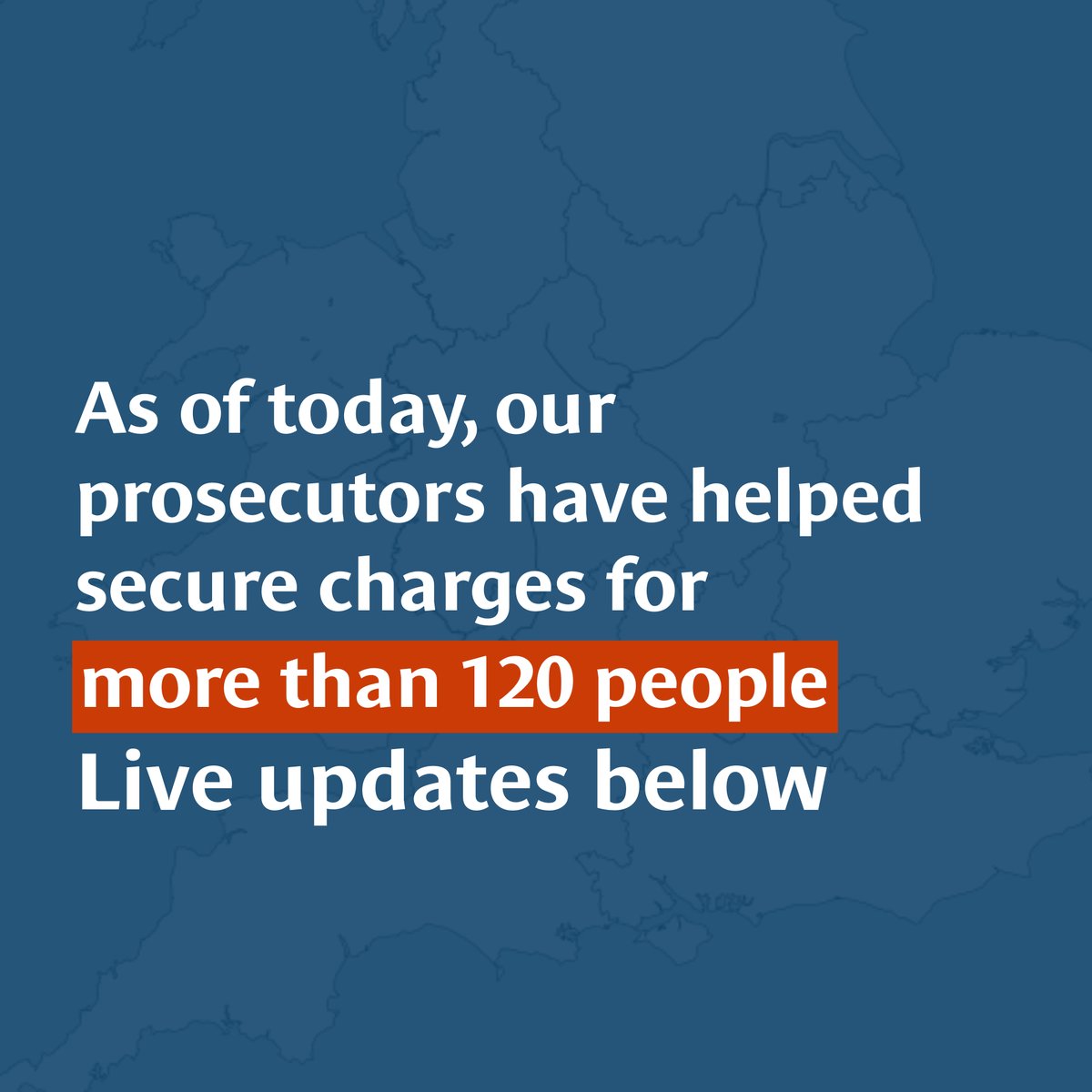 As of today, our prosecutors have helped secure charges for more than 120 people

Live updates below